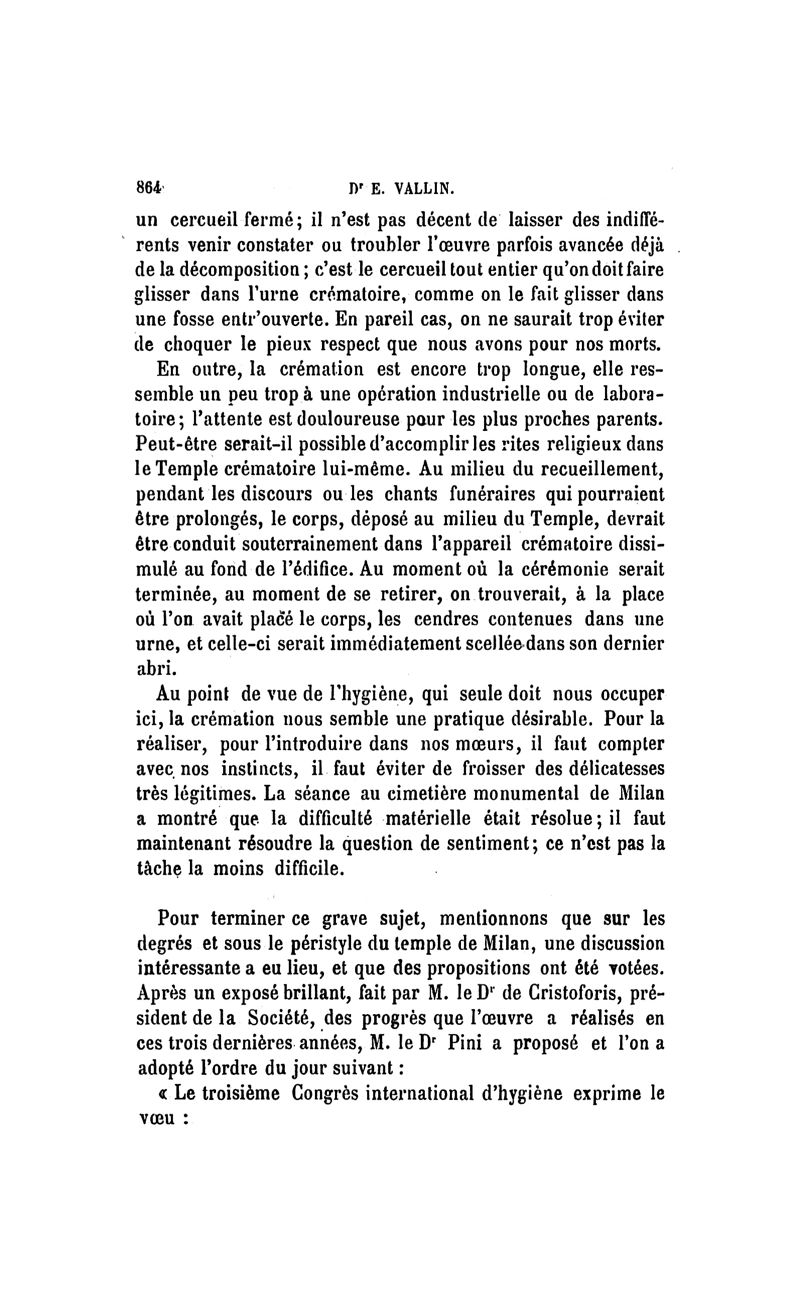 864 Dr E. VALLIN.

un cercueil fermé; il n'est pas décent de laisser des indifférents venir constater ou troubler l'œuvre parfois avancée déjà de la décomposition; c'est le cercueil tout entier qu'on doit faire glisser dans l'urne crématoire, comme on le fait glisser dans une fosse entr'ouverte. En pareil cas, on ne saurait trop éviter de choquer le pieux respect que nous avons pour nos morts.

En outre, la crémation est encore trop longue, elle ressemble un peu trop à une opération industrielle ou de laboratoire; l'attente est douloureuse pour les plus proches parents. Peut-être serait-il possible d'accomplir les rites religieux dans le Temple crématoire lui-même. Au milieu du recueillement, pendant les discours ou les chants funéraires qui pourraient être prolongés, le corps, déposé au milieu du Temple, devrait être conduit souterrainement dans l'appareil crématoire dissimulé au fond de l'édifice. Au moment où la cérémonie serait terminée, au moment de se retirer, on trouverait, à la place où l'on avait placé le corps, les cendres contenues dans une urne, et celle-ci serait immédiatement scellée dans son dernier abri.

Au point de vue de l'hygiène, qui seule doit nous occuper ici, la crémation nous semble une pratique désirable. Pour la réaliser, pour l'introduire dans nos mœurs, il faut compter avec nos instincts, il faut éviter de froisser des délicatesses très légitimes. La séance au cimetière monumental de Milan a montré que la difficulté matérielle était résolue; il faut maintenant résoudre la question de sentiment; ce n'est pas la tâche la moins difficile.

Pour terminer ce grave sujet, mentionnons que sur les degrés et sous le péristyle du temple de Milan, une discussion intéressante a eu lieu, et que des propositions ont été votées. Après un exposé brillant, fait par M. le Dr de Cristoforis, président de la Société, des progrès que l'œuvre a réalisés en ces trois dernières années, M. le Dr Pini a proposé et l'on a adopté l'ordre du jour suivant :

« Le troisième Congrès international d'hygiène exprime le vœu :